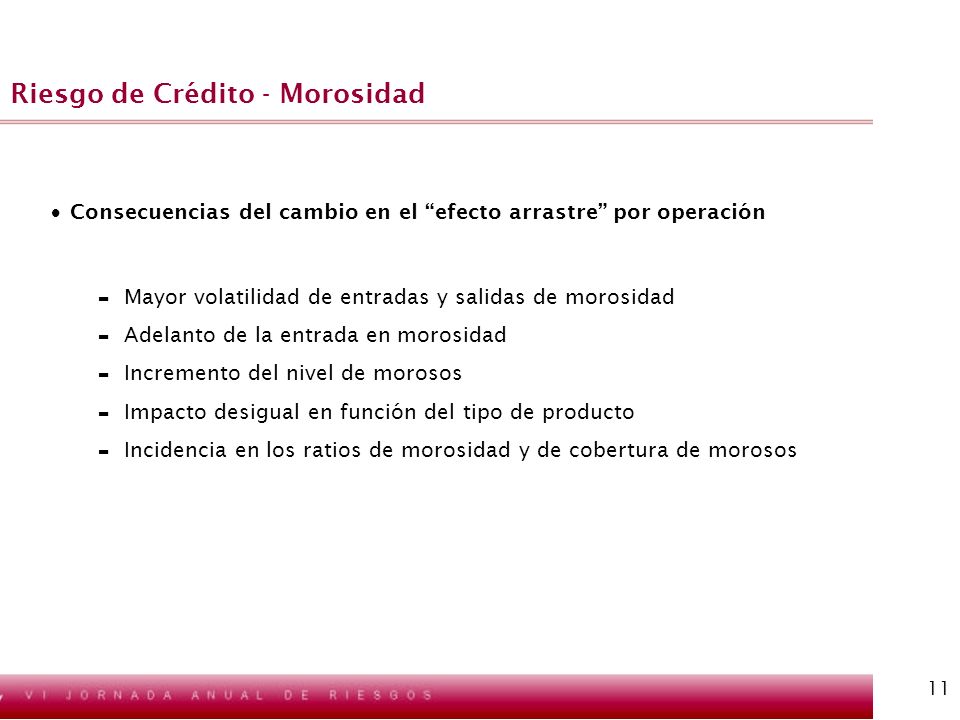 Riesgo de Crédito - Morosidad

• Consecuencias del cambio en el “efecto arrastre” por operación

- Mayor volatilidad de entradas y salidas de morosidad
- Adelanto de la entrada en morosidad
- Incremento del nivel de morosos
- Impacto desigual en función del tipo de producto
- Incidencia en los ratios de morosidad y de cobertura de morosos

VI JORNADA ANUAL DE RIESGOS

11